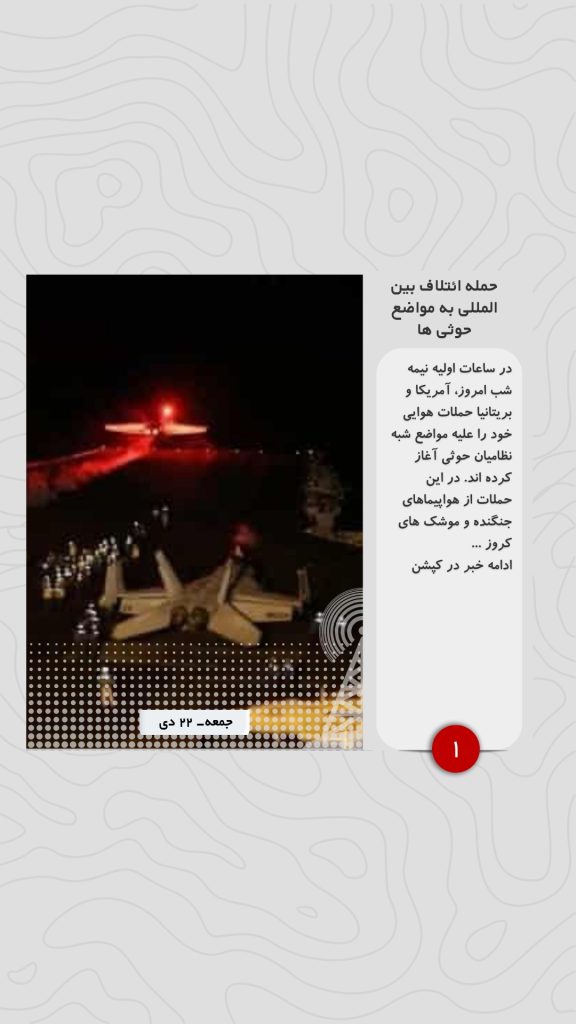 حمله ائتلاف بین المللی به مواضع حوثی ها

در ساعات اولیه نیمه شب امروز، آمریکا و بریتانیا حملات هوایی خود را علیه مواضع شبه نظامیان حوثی آغاز کرده اند. در این حملات از هواپیماهای جنگنده و موشک های کروز ...
ادامه خبر در کپشن

۱

جمعه- ۲۲ دی